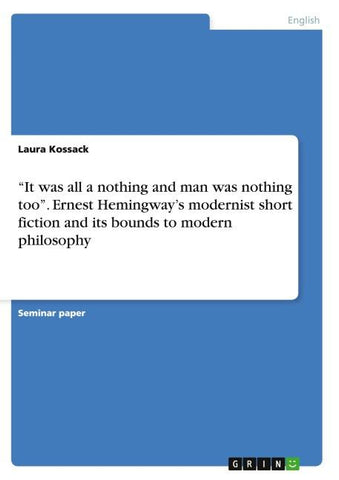 English

Laura Kossack

“It was all a nothing and man was nothing too”. Ernest Hemingway’s modernist short fiction and its bounds to modern philosophy

Seminar paper

GRIN